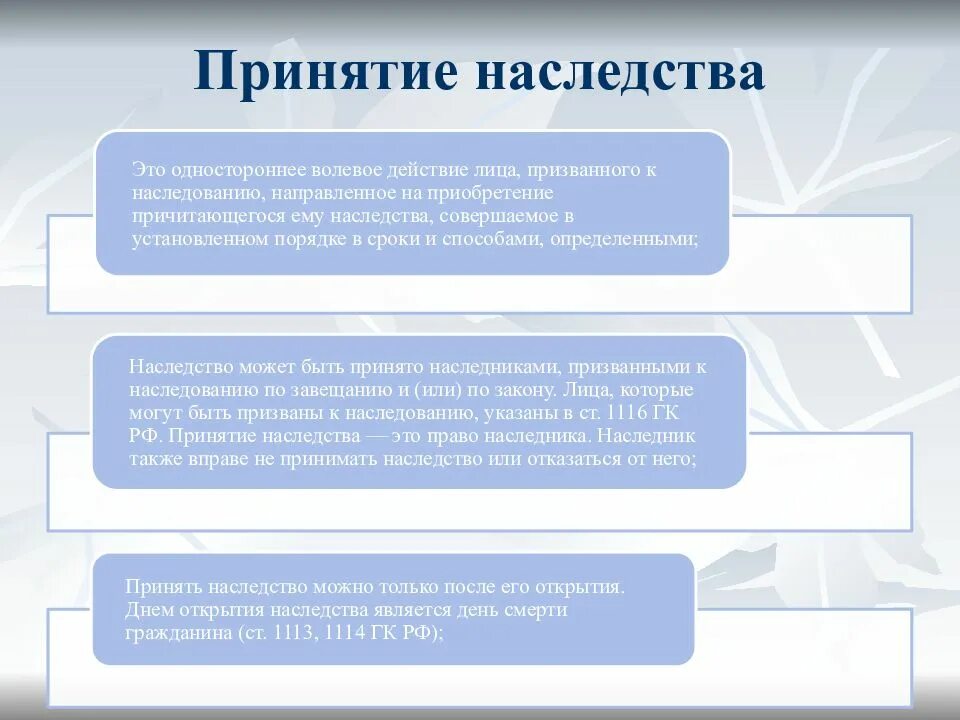 Принятие наследства

Это одностороннее волевое действие лица, призванного к наследованию, направленное на приобретение причитающегося ему наследства, совершаемое в установленном порядке в сроки и способами, определенными;

Наследство может быть принято наследниками, призванными к наследованию по завещанию и (или) по закону. Лица, которые могут быть призваны к наследованию, указаны в ст. 1116 ГК РФ. Принятие наследства — это право наследника. Наследник также вправе не принимать наследство или отказаться от него;

Принять наследство можно только после его открытия. Днем открытия наследства является день смерти гражданина (ст. 1113, 1114 ГК РФ);